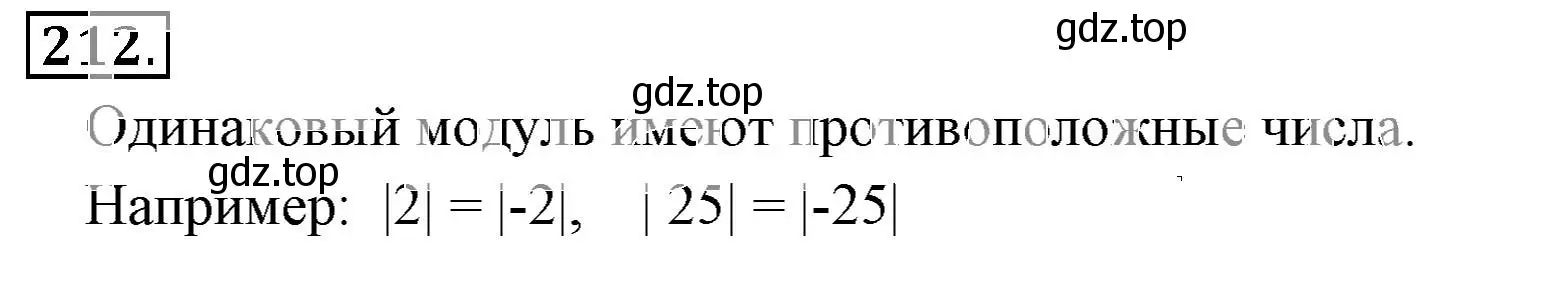 212.

gdz.top

gdz.top

Одинаковый модуль имеют противоположные числа.

gdz.top

Например: $|2| = |-2|$, $|25| = |-25|$